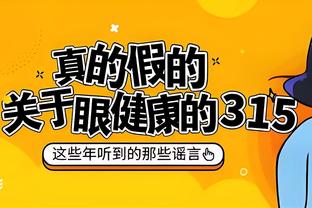 真的假的
关于眼健康的315

这些年听到的那些谣言